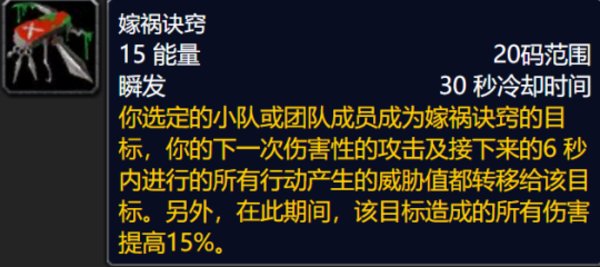 嫁祸诀窍
15 能量 20码范围
瞬发 30 秒冷却时间
你选定的小队或团队成员成为嫁祸诀窍的目标，你的下一次伤害性的攻击及接下来的6 秒内进行的所有行动产生的威胁值都转移给该目标。另外，在此期间，该目标造成的所有伤害提高15%。